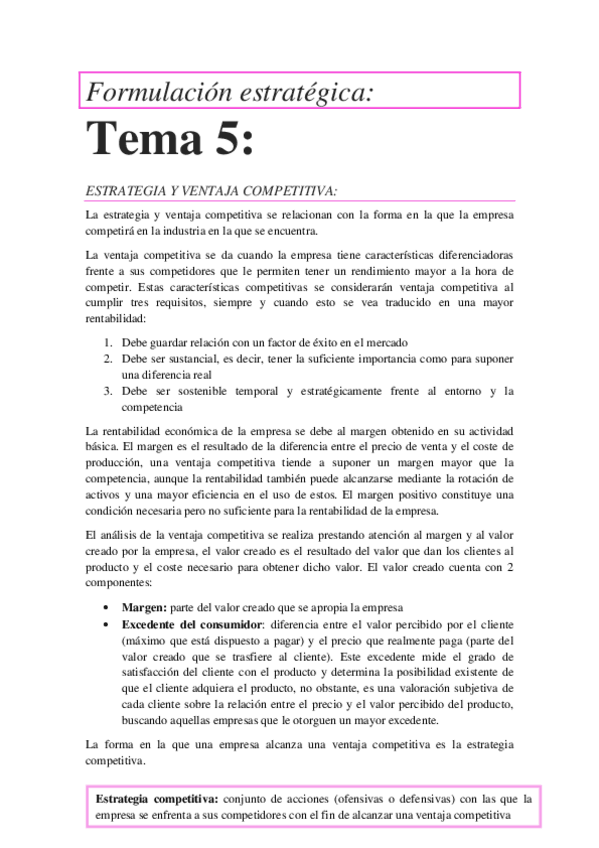 Formulación estratégica:

Tema 5:

ESTRATEGIA Y VENTAJA COMPETITIVA:

La estrategia y ventaja competitiva se relacionan con la forma en la que la empresa competirá en la industria en la que se encuentra.

La ventaja competitiva se da cuando la empresa tiene características diferenciadoras frente a sus competidores que le permiten tener un rendimiento mayor a la hora de competir. Estas características competitivas se considerarán ventaja competitiva al cumplir tres requisitos, siempre y cuando esto se vea traducido en una mayor rentabilidad:

1. Debe guardar relación con un factor de éxito en el mercado
2. Debe ser sustancial, es decir, tener la suficiente importancia como para suponer una diferencia real
3. Debe ser sostenible temporal y estratégicamente frente al entorno y la competencia

La rentabilidad económica de la empresa se debe al margen obtenido en su actividad básica. El margen es el resultado de la diferencia entre el precio de venta y el coste de producción, una ventaja competitiva tiende a suponer un margen mayor que la competencia, aunque la rentabilidad también puede alcanzarse mediante la rotación de activos y una mayor eficiencia en el uso de estos. El margen positivo constituye una condición necesaria pero no suficiente para la rentabilidad de la empresa.

El análisis de la ventaja competitiva se realiza prestando atención al margen y al valor creado por la empresa, el valor creado es el resultado del valor que dan los clientes al producto y el coste necesario para obtener dicho valor. El valor creado cuenta con 2 componentes:

• Margen: parte del valor creado que se apropia la empresa
• Excedente del consumidor: diferencia entre el valor percibido por el cliente (máximo que está dispuesto a pagar) y el precio que realmente paga (parte del valor creado que se trasfiere al cliente). Este excedente mide el grado de satisfacción del cliente con el producto y determina la posibilidad existente de que el cliente adquiera el producto, no obstante, es una valoración subjetiva de cada cliente sobre la relación entre el precio y el valor percibido del producto, buscando aquellas empresas que le otorguen un mayor excedente.

La forma en la que una empresa alcanza una ventaja competitiva es la estrategia competitiva.

Estrategia competitiva: conjunto de acciones (ofensivas o defensivas) con las que la empresa se enfrenta a sus competidores con el fin de alcanzar una ventaja competitiva